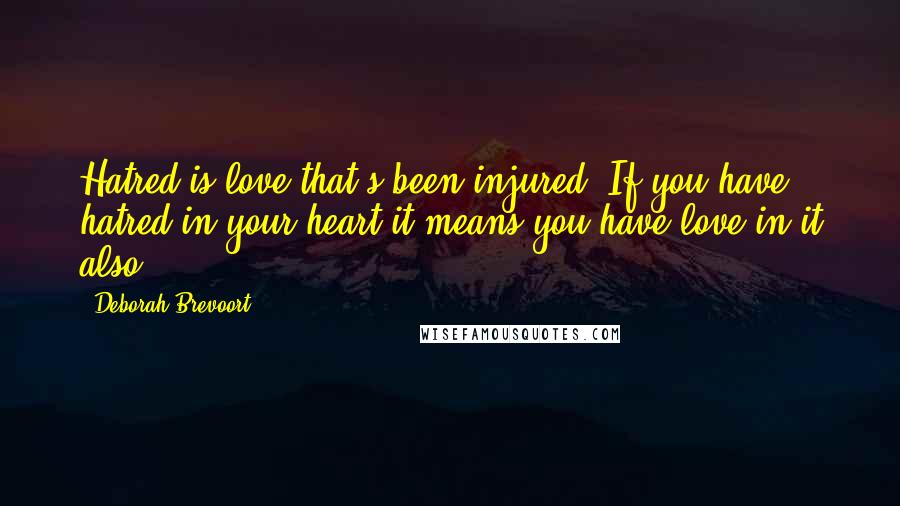 Hatred is love that's been injured. If you have hatred in your heart it means you have love in it also.

Deborah Brevoort

WISEFAMOUSQUOTES.COM